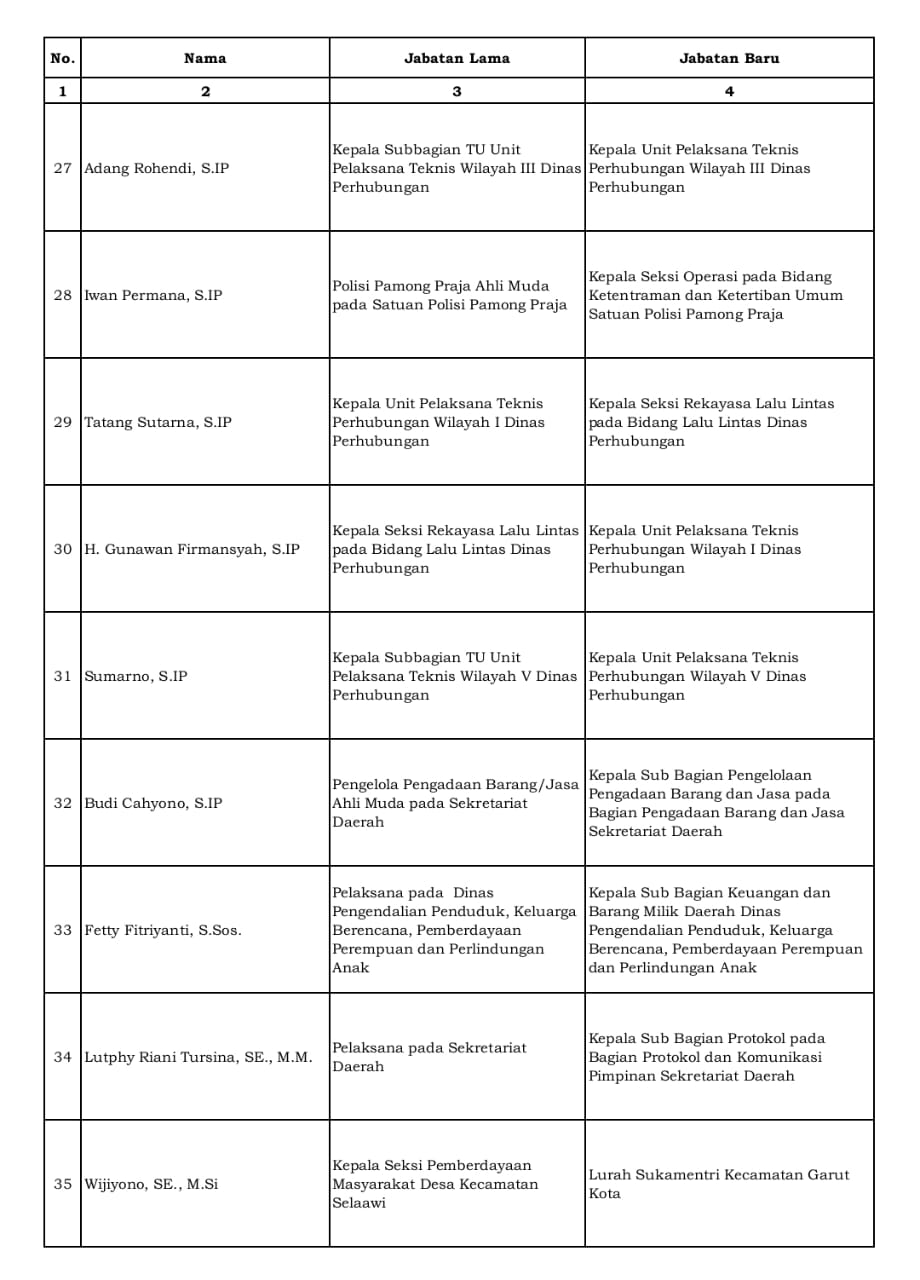 | No. | Nama | Jabatan Lama | Jabatan Baru |
|---|---|---|---|
| 1 | 2 | 3 | 4 |
| 27 | Adang Rohendi, S.IP | Kepala Subbagian TU Unit Pelaksana Teknis Wilayah III Dinas Perhubungan | Kepala Unit Pelaksana Teknis Perhubungan Wilayah III Dinas Perhubungan |
| 28 | Iwan Permana, S.IP | Polisi Pamong Praja Ahli Muda pada Satuan Polisi Pamong Praja | Kepala Seksi Operasi pada Bidang Ketentraman dan Ketertiban Umum Satuan Polisi Pamong Praja |
| 29 | Tatang Sutarna, S.IP | Kepala Unit Pelaksana Teknis Perhubungan Wilayah I Dinas Perhubungan | Kepala Seksi Rekayasa Lalu Lintas pada Bidang Lalu Lintas Dinas Perhubungan |
| 30 | H. Gunawan Firmansyah, S.IP | Kepala Seksi Rekayasa Lalu Lintas pada Bidang Lalu Lintas Dinas Perhubungan | Kepala Unit Pelaksana Teknis Perhubungan Wilayah I Dinas Perhubungan |
| 31 | Sumarno, S.IP | Kepala Subbagian TU Unit Pelaksana Teknis Wilayah V Dinas Perhubungan | Kepala Unit Pelaksana Teknis Perhubungan Wilayah V Dinas Perhubungan |
| 32 | Budi Cahyono, S.IP | Pengelola Pengadaan Barang/Jasa Ahli Muda pada Sekretariat Daerah | Kepala Sub Bagian Pengelolaan Pengadaan Barang dan Jasa pada Bagian Pengadaan Barang dan Jasa Sekretariat Daerah |
| 33 | Fetty Fitriyanti, S.Sos. | Pelaksana pada Dinas Pengendalian Penduduk, Keluarga Berencana, Pemberdayaan Perempuan dan Perlindungan Anak | Kepala Sub Bagian Keuangan dan Barang Milik Daerah Dinas Pengendalian Penduduk, Keluarga Berencana, Pemberdayaan Perempuan dan Perlindungan Anak |
| 34 | Lutphy Riani Tursina, SE., M.M. | Pelaksana pada Sekretariat Daerah | Kepala Sub Bagian Protokol pada Bagian Protokol dan Komunikasi Pimpinan Sekretariat Daerah |
| 35 | Wijiyono, SE., M.Si | Kepala Seksi Pemberdayaan Masyarakat Desa Kecamatan Selaawi | Lurah Sukamentri Kecamatan Garut Kota |